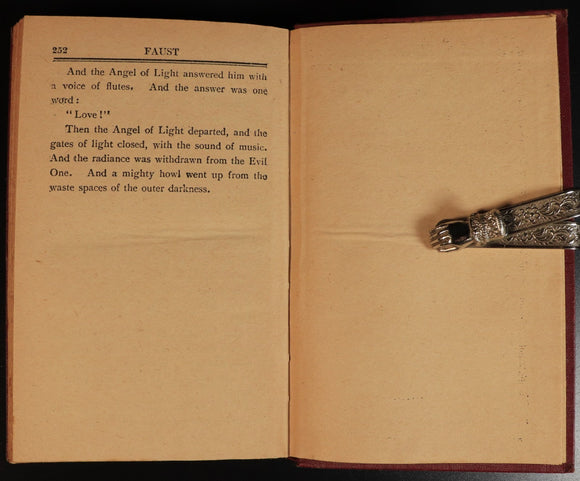 252 FAUST

And the Angel of Light answered him with a voice of flutes. And the answer was one word:

"Love!"

Then the Angel of Light departed, and the gates of light closed, with the sound of music. And the radiance was withdrawn from the Evil One. And a mighty howl went up from the waste spaces of the outer darkness.